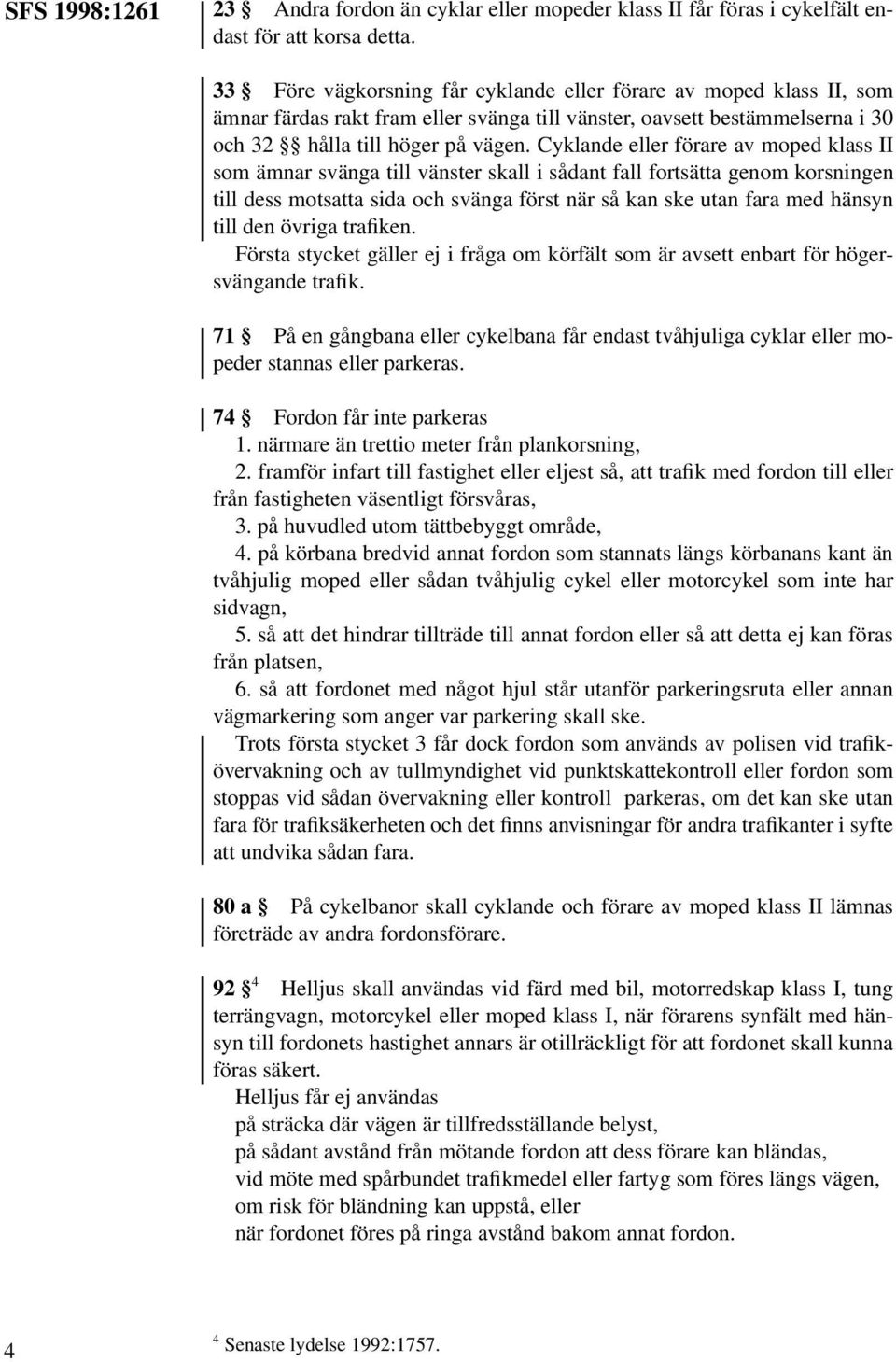 SFS 1998:1261

23 § Andra fordon än cyklar eller mopeder klass II får föras i cykelfält endast för att korsa detta.

33 § Före vägkorsning får cyklande eller förare av moped klass II, som ämnar färdas rakt fram eller svänga till vänster, oavsett bestämmelserna i 30 och 32 §§ hålla till höger på vägen. Cyklande eller förare av moped klass II som ämnar svänga till vänster skall i sådant fall fortsätta genom korsningen till dess motsatta sida och svänga först när så kan ske utan fara med hänsyn till den övriga trafiken.

Första stycket gäller ej i fråga om körfält som är avsett enbart för högersvängande trafik.

71 § På en gångbana eller cykelbana får endast tvåhjuliga cyklar eller mopeder stannas eller parkeras.

74 § Fordon får inte parkeras
1. närmare än trettio meter från plankorsning,
2. framför infart till fastighet eller eljest så, att trafik med fordon till eller från fastigheten väsentligt försvåras,
3. på huvudled utom tättbebyggt område,
4. på körbana bredvid annat fordon som stannats längs körbanans kant än tvåhjulig moped eller sådan tvåhjulig cykel eller motorcykel som inte har sidvagn,
5. så att det hindrar tillträde till annat fordon eller så att detta ej kan föras från platsen,
6. så att fordonet med något hjul står utanför parkeringsruta eller annan vägmarkering som anger var parkering skall ske.

Trots första stycket 3 får dock fordon som används av polisen vid trafikövervakning och av tullmyndighet vid punktskattekontroll eller fordon som stoppas vid sådan övervakning eller kontroll parkeras, om det kan ske utan fara för trafiksäkerheten och det finns anvisningar för andra trafikanter i syfte att undvika sådan fara.

80 a § På cykelbanor skall cyklande och förare av moped klass II lämnas företräde av andra fordonsförare.

92 §$^4$ Helljus skall användas vid färd med bil, motorredskap klass I, tung terrängvagn, motorcykel eller moped klass I, när förarens synfält med hänsyn till fordonets hastighet annars är otillräckligt för att fordonet skall kunna föras säkert.

Helljus får ej användas
på sträcka där vägen är tillfredsställande belyst,
på sådant avstånd från mötande fordon att dess förare kan bländas,
vid möte med spårbundet trafikmedel eller fartyg som föres längs vägen, om risk för bländning kan uppstå, eller
när fordonet föres på ringa avstånd bakom annat fordon.

4

$^4$ Senaste lydelse 1992:1757.